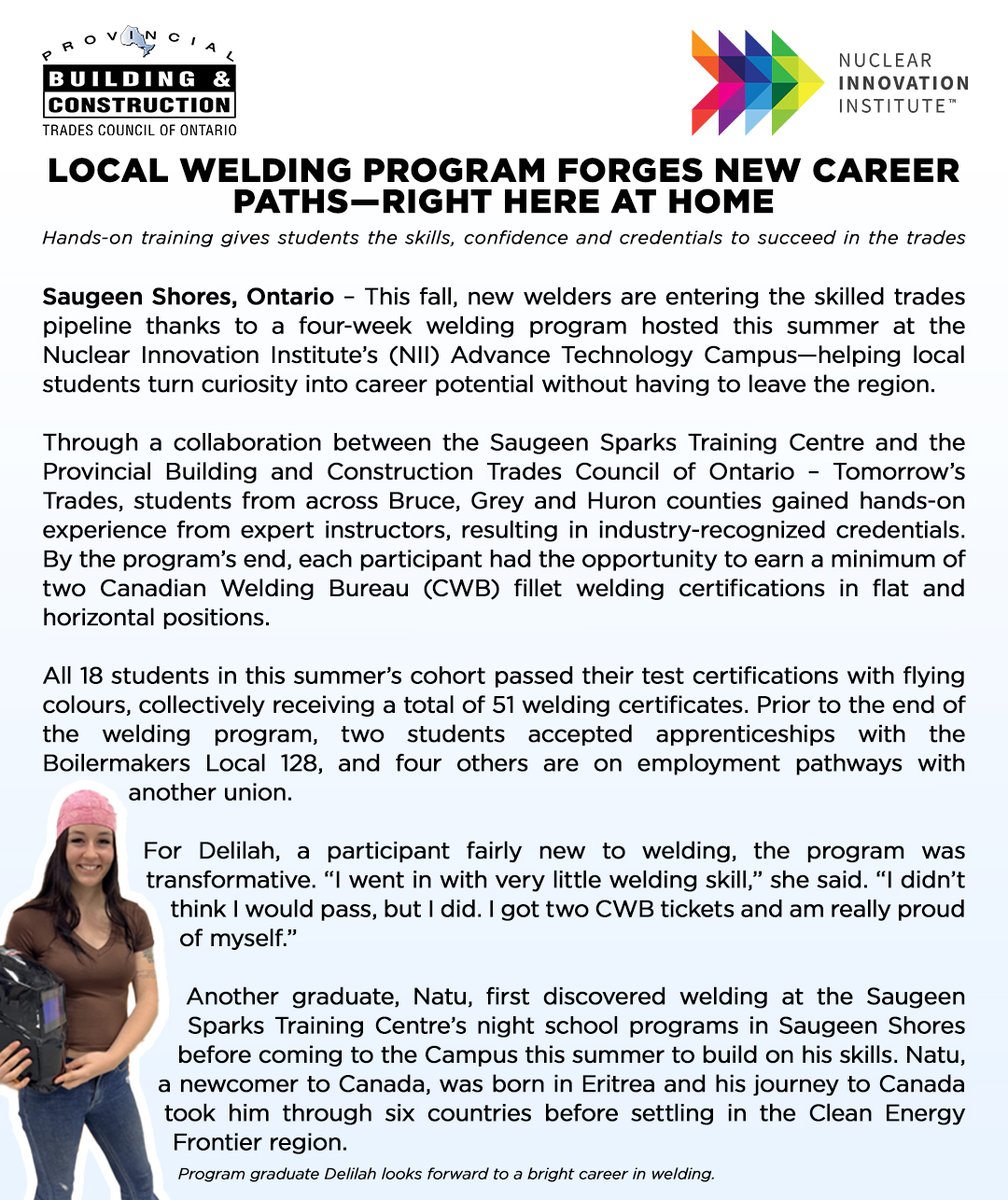 PROVINCIAL
BUILDING &
CONSTRUCTION
TRADES COUNCIL OF ONTARIO

NUCLEAR
INNOVATION
INSTITUTE™

LOCAL WELDING PROGRAM FORGES NEW CAREER PATHS—RIGHT HERE AT HOME

Hands-on training gives students the skills, confidence and credentials to succeed in the trades

Saugeen Shores, Ontario – This fall, new welders are entering the skilled trades pipeline thanks to a four-week welding program hosted this summer at the Nuclear Innovation Institute's (NII) Advance Technology Campus—helping local students turn curiosity into career potential without having to leave the region.

Through a collaboration between the Saugeen Sparks Training Centre and the Provincial Building and Construction Trades Council of Ontario – Tomorrow's Trades, students from across Bruce, Grey and Huron counties gained hands-on experience from expert instructors, resulting in industry-recognized credentials. By the program's end, each participant had the opportunity to earn a minimum of two Canadian Welding Bureau (CWB) fillet welding certifications in flat and horizontal positions.

All 18 students in this summer's cohort passed their test certifications with flying colours, collectively receiving a total of 51 welding certificates. Prior to the end of the welding program, two students accepted apprenticeships with the Boilermakers Local 128, and four others are on employment pathways with another union.

For Delilah, a participant fairly new to welding, the program was transformative. "I went in with very little welding skill," she said. "I didn't think I would pass, but I did. I got two CWB tickets and am really proud of myself."

Another graduate, Natu, first discovered welding at the Saugeen Sparks Training Centre's night school programs in Saugeen Shores before coming to the Campus this summer to build on his skills. Natu, a newcomer to Canada, was born in Eritrea and his journey to Canada took him through six countries before settling in the Clean Energy Frontier region.

Program graduate Delilah looks forward to a bright career in welding.